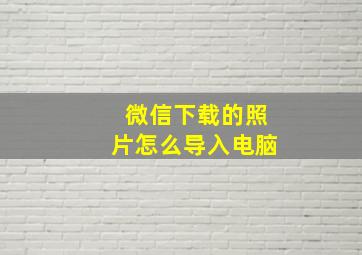 微信下载的照片怎么导入电脑